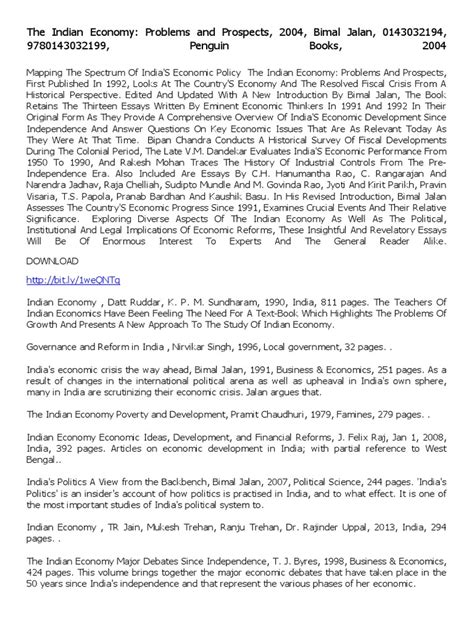 The Indian Economy: Problems and Prospects, 2004, Bimal Jalan, 0143032194, 9780143032199, Penguin Books, 2004

Mapping The Spectrum Of India'S Economic Policy The Indian Economy: Problems And Prospects, First Published In 1992, Looks At The Country'S Economy And The Resolved Fiscal Crisis From A Historical Perspective. Edited And Updated With A New Introduction By Bimal Jalan, The Book Retains The Thirteen Essays Written By Eminent Economic Thinkers In 1991 And 1992 In Their Original Form As They Provide A Comprehensive Overview Of India'S Economic Development Since Independence And Answer Questions On Key Economic Issues That Are As Relevant Today As They Were At That Time. Bipan Chandra Conducts A Historical Survey Of Fiscal Developments During The Colonial Period, The Late V.M. Dandekar Evaluates India'S Economic Performance From 1950 To 1990, And Rakesh Mohan Traces The History Of Industrial Controls From The Pre-Independence Era. Also Included Are Essays By C.H. Hanumantha Rao, C. Rangarajan And Narendra Jadhav, Raja Chelliah, Sudipto Mundle And M. Govinda Rao, Jyoti And Kirit Parikh, Pravin Visaria, T.S. Papola, Pranab Bardhan And Kaushik Basu. In His Revised Introduction, Bimal Jalan Assesses The Country'S Economic Progress Since 1991, Examines Crucial Events And Their Relative Significance. Exploring Diverse Aspects Of The Indian Economy As Well As The Political, Institutional And Legal Implications Of Economic Reforms, These Insightful And Revelatory Essays Will Be Of Enormous Interest To Experts And The General Reader Alike.

DOWNLOAD

http://bit.ly/1weQNTq

Indian Economy , Datt Ruddar, K. P. M. Sundharam, 1990, India, 811 pages. The Teachers Of Indian Economics Have Been Feeling The Need For A Text-Book Which Highlights The Problems Of Growth And Presents A New Approach To The Study Of Indian Economy.

Governance and Reform in India , Nirvikar Singh, 1996, Local government, 32 pages. .

India's economic crisis the way ahead, Bimal Jalan, 1991, Business & Economics, 251 pages. As a result of changes in the international political arena as well as upheaval in India's own sphere, many in India are scrutinizing their economic crisis. Jalan argues that.

The Indian Economy Poverty and Development, Pramit Chaudhuri, 1979, Famines, 279 pages. .

Indian Economy Economic Ideas, Development, and Financial Reforms, J. Felix Raj, Jan 1, 2008, India, 392 pages. Articles on economic development in India; with partial reference to West Bengal..

India's Politics A View from the Backbench, Bimal Jalan, 2007, Political Science, 244 pages. 'India's Politics' is an insider's account of how politics is practised in India, and to what effect. It is one of the most important studies of India's political system to.

Indian Economy , TR Jain, Mukesh Trehan, Ranju Trehan, Dr. Rajinder Uppal, 2013, India, 294 pages. .

The Indian Economy Major Debates Since Independence, T. J. Byres, 1998, Business & Economics, 424 pages. This volume brings together the major economic debates that have taken place in the 50 years since India's independence and that represent the various phases of her economic.